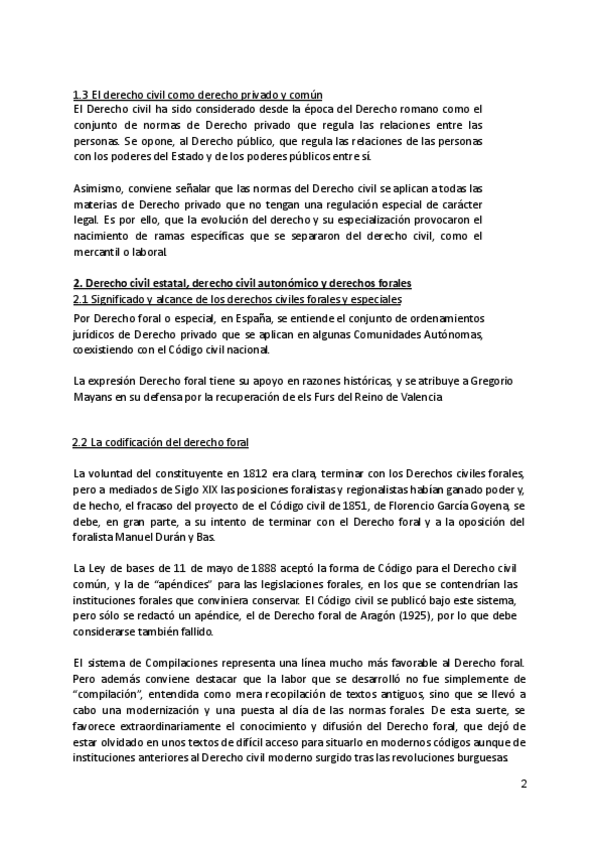 1.3 El derecho civil como derecho privado y común
El Derecho civil ha sido considerado desde la época del Derecho romano como el conjunto de normas de Derecho privado que regula las relaciones entre las personas. Se opone, al Derecho público, que regula las relaciones de las personas con los poderes del Estado y de los poderes públicos entre sí.

Asimismo, conviene señalar que las normas del Derecho civil se aplican a todas las materias de Derecho privado que no tengan una regulación especial de carácter legal. Es por ello, que la evolución del derecho y su especialización provocaron el nacimiento de ramas específicas que se separaron del derecho civil, como el mercantil o laboral.

2. Derecho civil estatal, derecho civil autonómico y derechos forales
2.1 Significado y alcance de los derechos civiles forales y especiales
Por Derecho foral o especial, en España, se entiende el conjunto de ordenamientos jurídicos de Derecho privado que se aplican en algunas Comunidades Autónomas, coexistiendo con el Código civil nacional.

La expresión Derecho foral tiene su apoyo en razones históricas, y se atribuye a Gregorio Mayans en su defensa por la recuperación de els Furs del Reino de Valencia

2.2 La codificación del derecho foral

La voluntad del constituyente en 1812 era clara, terminar con los Derechos civiles forales, pero a mediados de Siglo XIX las posiciones foralistas y regionalistas habían ganado poder y, de hecho, el fracaso del proyecto de el Código civil de 1851, de Florencio García Goyena, se debe, en gran parte, a su intento de terminar con el Derecho foral y a la oposición del foralista Manuel Durán y Bas.

La Ley de bases de 11 de mayo de 1888 aceptó la forma de Código para el Derecho civil común, y la de "apéndices" para las legislaciones forales, en los que se contendrían las instituciones forales que conviniera conservar. El Código civil se publicó bajo este sistema, pero sólo se redactó un apéndice, el de Derecho foral de Aragón (1925), por lo que debe considerarse también fallido.

El sistema de Compilaciones representa una línea mucho más favorable al Derecho foral. Pero además conviene destacar que la labor que se desarrolló no fue simplemente de "compilación", entendida como mera recopilación de textos antiguos, sino que se llevó a cabo una modernización y una puesta al día de las normas forales. De esta suerte, se favorece extraordinariamente el conocimiento y difusión del Derecho foral, que dejó de estar olvidado en unos textos de difícil acceso para situarlo en modernos códigos aunque de instituciones anteriores al Derecho civil moderno surgido tras las revoluciones burguesas.

2